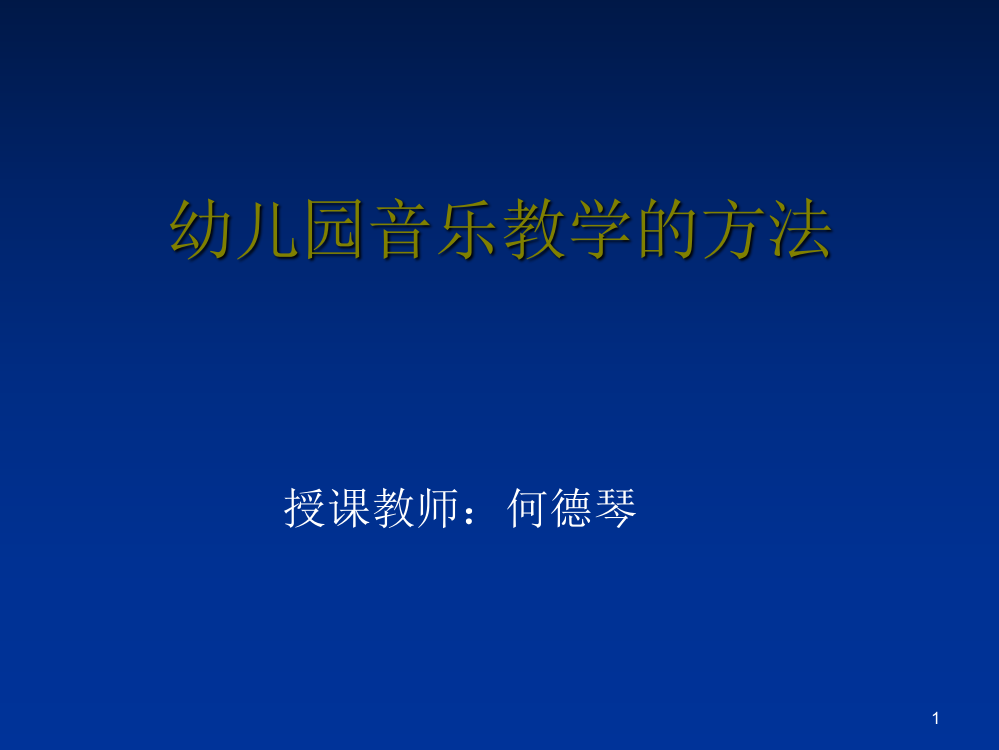 幼儿园音乐教学的方法

授课教师：何德琴

1